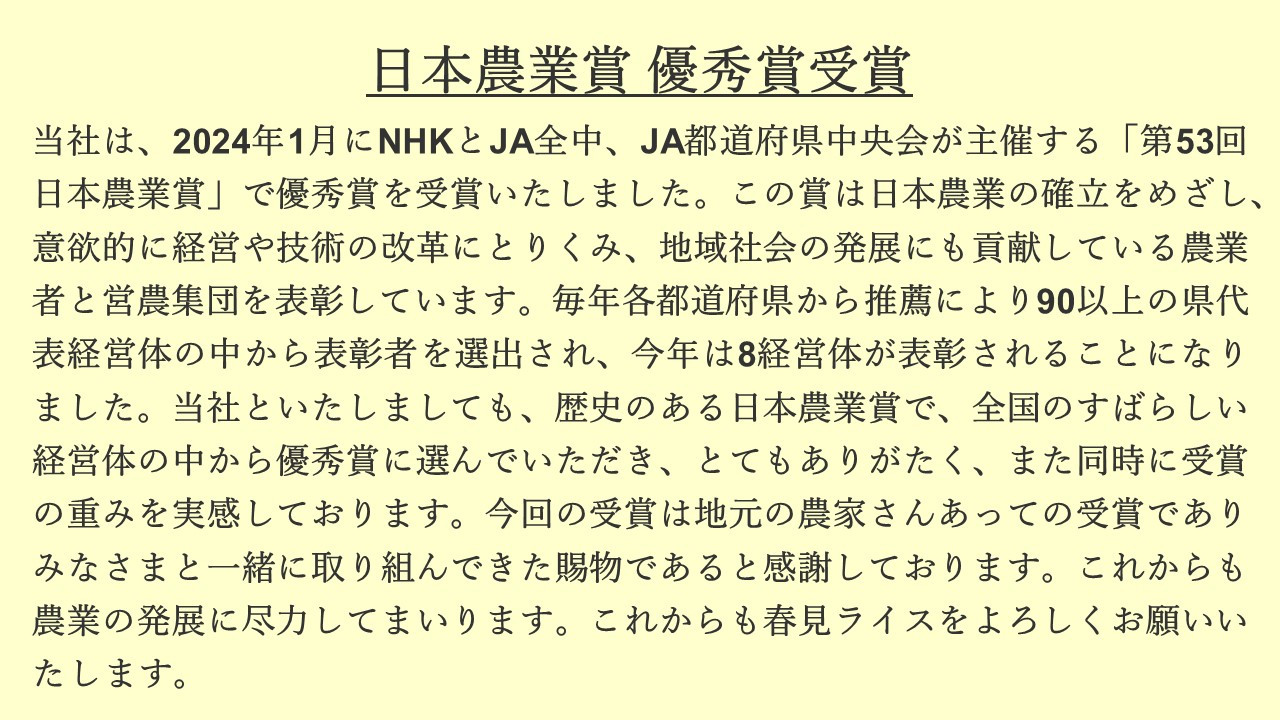 日本農業賞 優秀賞受賞

当社は、2024年1月にNHKとJA全中、JA都道府県中央会が主催する「第53回日本農業賞」で優秀賞を受賞いたしました。この賞は日本農業の確立をめざし、意欲的に経営や技術の改革にとりくみ、地域社会の発展にも貢献している農業者と営農集団を表彰しています。毎年各都道府県から推薦により90以上の県代表経営体の中から表彰者を選出され、今年は8経営体が表彰されることになりました。当社といたしましても、歴史のある日本農業賞で、全国のすばらしい経営体の中から優秀賞に選んでいただき、とてもありがたく、また同時に受賞の重みを実感しております。今回の受賞は地元の農家さんあっての受賞でありみなさまと一緒に取り組んできた賜物であると感謝しております。これからも農業の発展に尽力してまいります。これからも春見ライスをよろしくお願いいたします。